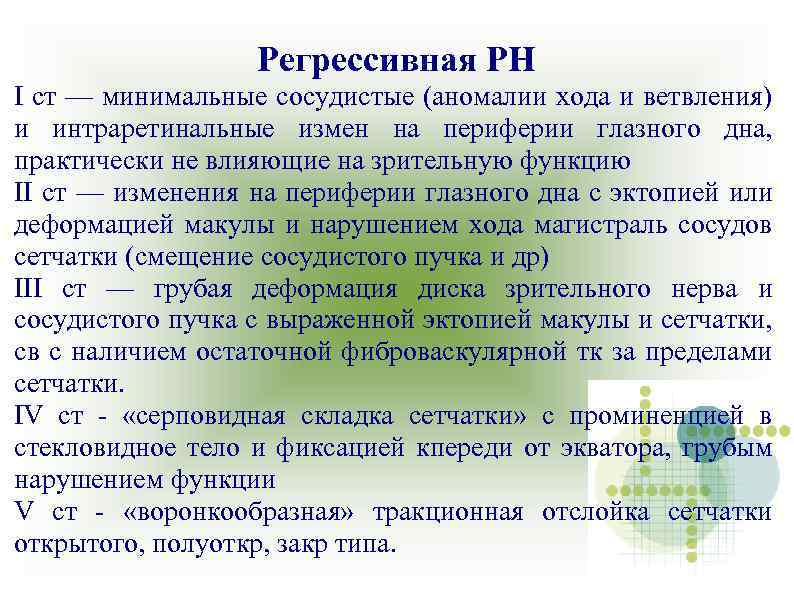 Регрессивная РН

I ст — минимальные сосудистые (аномалии хода и ветвления) и интраретинальные измен на периферии глазного дна, практически не влияющие на зрительную функцию

II ст — изменения на периферии глазного дна с эктопией или деформацией макулы и нарушением хода магистраль сосудов сетчатки (смещение сосудистого пучка и др)

III ст — грубая деформация диска зрительного нерва и сосудистого пучка с выраженной эктопией макулы и сетчатки, св с наличием остаточной фиброваскулярной тк за пределами сетчатки.

IV ст - «серповидная складка сетчатки» с проминенцией в стекловидное тело и фиксацией кпереди от экватора, грубым нарушением функции

V ст - «воронкообразная» тракционная отслойка сетчатки открытого, полуоткр, закр типа.